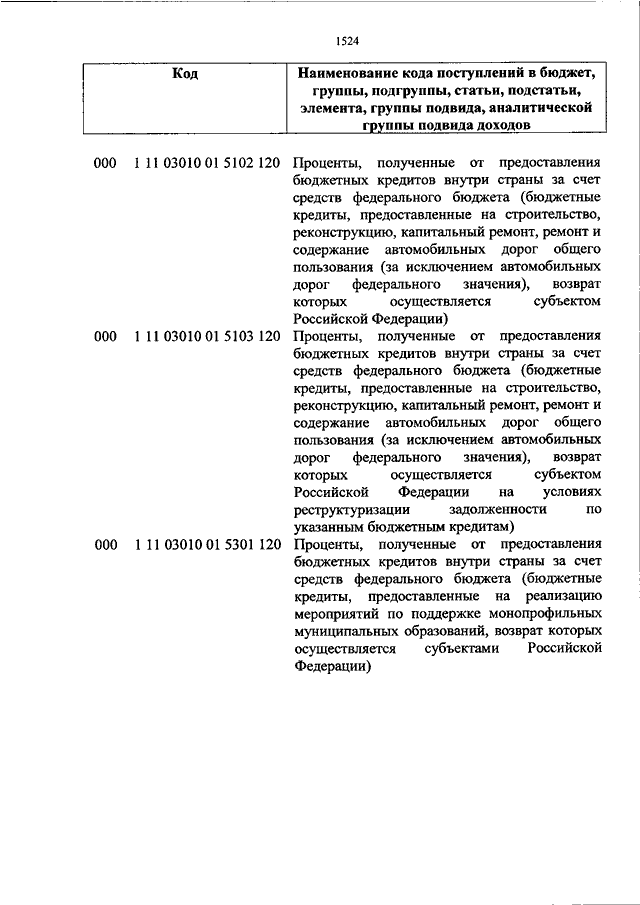 1524

| Код | Наименование кода поступлений в бюджет, группы, подгруппы, статьи, подстатьи, элемента, группы подвида, аналитической группы подвида доходов |
|---|---|
| 000 1 11 03010 01 5102 120 | Проценты, полученные от предоставления бюджетных кредитов внутри страны за счет средств федерального бюджета (бюджетные кредиты, предоставленные на строительство, реконструкцию, капитальный ремонт, ремонт и содержание автомобильных дорог общего пользования (за исключением автомобильных дорог федерального значения), возврат которых осуществляется субъектом Российской Федерации) |
| 000 1 11 03010 01 5103 120 | Проценты, полученные от предоставления бюджетных кредитов внутри страны за счет средств федерального бюджета (бюджетные кредиты, предоставленные на строительство, реконструкцию, капитальный ремонт, ремонт и содержание автомобильных дорог общего пользования (за исключением автомобильных дорог федерального значения), возврат которых осуществляется субъектом Российской Федерации на условиях реструктуризации задолженности по указанным бюджетным кредитам) |
| 000 1 11 03010 01 5301 120 | Проценты, полученные от предоставления бюджетных кредитов внутри страны за счет средств федерального бюджета (бюджетные кредиты, предоставленные на реализацию мероприятий по поддержке монопрофильных муниципальных образований, возврат которых осуществляется субъектами Российской Федерации) |